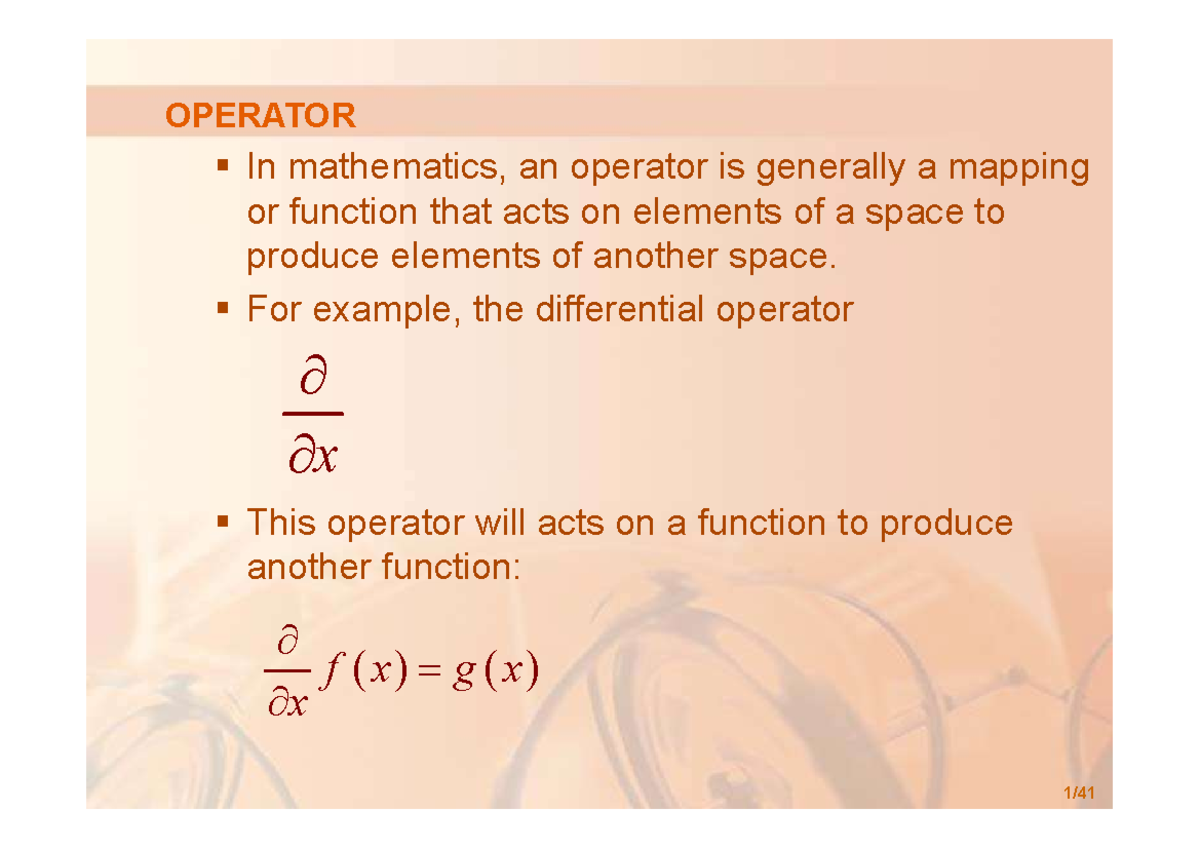 OPERATOR

• In mathematics, an operator is generally a mapping or function that acts on elements of a space to produce elements of another space.

• For example, the differential operator

$\frac{\partial}{\partial x}$

• This operator will acts on a function to produce another function:

$\frac{\partial}{\partial x} f(x) = g(x)$

1/41